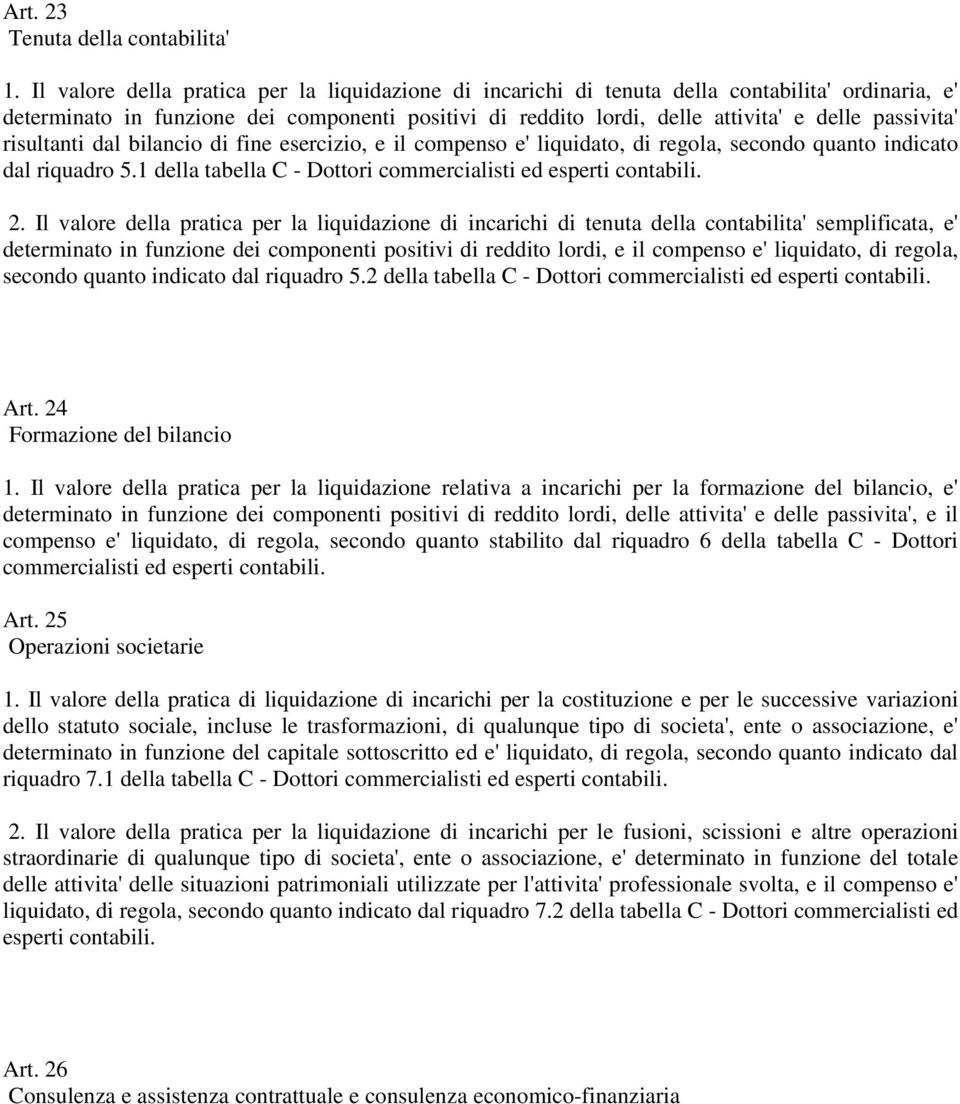 Art. 23
Tenuta della contabilita'

1. Il valore della pratica per la liquidazione di incarichi di tenuta della contabilita' ordinaria, e' determinato in funzione dei componenti positivi di reddito lordi, delle attivita' e delle passivita' risultanti dal bilancio di fine esercizio, e il compenso e' liquidato, di regola, secondo quanto indicato dal riquadro 5.1 della tabella C - Dottori commercialisti ed esperti contabili.

2. Il valore della pratica per la liquidazione di incarichi di tenuta della contabilita' semplificata, e' determinato in funzione dei componenti positivi di reddito lordi, e il compenso e' liquidato, di regola, secondo quanto indicato dal riquadro 5.2 della tabella C - Dottori commercialisti ed esperti contabili.

Art. 24
Formazione del bilancio

1. Il valore della pratica per la liquidazione relativa a incarichi per la formazione del bilancio, e' determinato in funzione dei componenti positivi di reddito lordi, delle attivita' e delle passivita', e il compenso e' liquidato, di regola, secondo quanto stabilito dal riquadro 6 della tabella C - Dottori commercialisti ed esperti contabili.

Art. 25
Operazioni societarie

1. Il valore della pratica di liquidazione di incarichi per la costituzione e per le successive variazioni dello statuto sociale, incluse le trasformazioni, di qualunque tipo di societa', ente o associazione, e' determinato in funzione del capitale sottoscritto ed e' liquidato, di regola, secondo quanto indicato dal riquadro 7.1 della tabella C - Dottori commercialisti ed esperti contabili.

2. Il valore della pratica per la liquidazione di incarichi per le fusioni, scissioni e altre operazioni straordinarie di qualunque tipo di societa', ente o associazione, e' determinato in funzione del totale delle attivita' delle situazioni patrimoniali utilizzate per l'attivita' professionale svolta, e il compenso e' liquidato, di regola, secondo quanto indicato dal riquadro 7.2 della tabella C - Dottori commercialisti ed esperti contabili.

Art. 26
Consulenza e assistenza contrattuale e consulenza economico-finanziaria